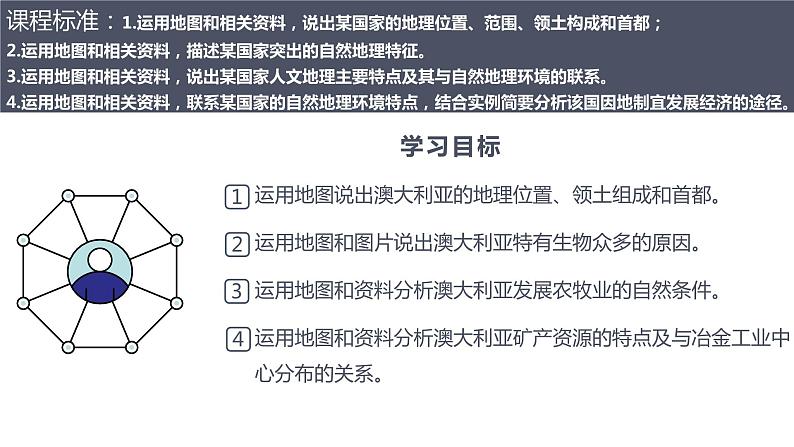 课程标准：1.运用地图和相关资料，说出某国家的地理位置、范围、领土构成和首都；
2.运用地图和相关资料，描述某国家突出的自然地理特征。
3.运用地图和相关资料，说出某国家人文地理主要特点及其与自然地理环境的联系。
4.运用地图和相关资料，联系某国家的自然地理环境特点，结合实例简要分析该国因地制宜发展经济的途径。

学习目标

1 运用地图说出澳大利亚的地理位置、领土组成和首都。

2 运用地图和图片说出澳大利亚特有生物众多的原因。

3 运用地图和资料分析澳大利亚发展农牧业的自然条件。

4 运用地图和资料分析澳大利亚矿产资源的特点及与冶金工业中心分布的关系。